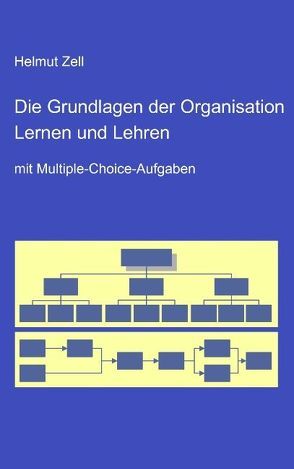 Helmut Zell

Die Grundlagen der Organisation
Lernen und Lehren

mit Multiple-Choice-Aufgaben